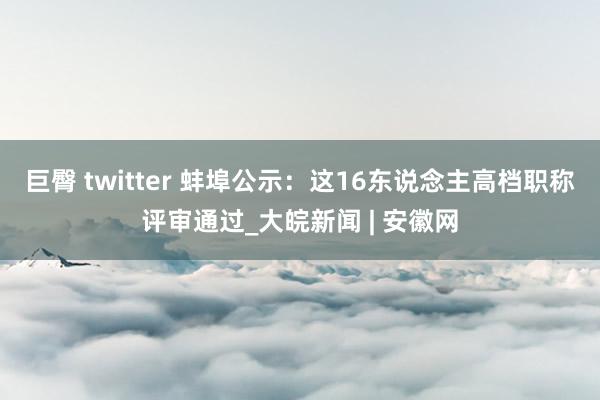 巨臀 twitter 蚌埠公示：这16东说念主高档职称评审通过_大皖新闻 | 安徽网